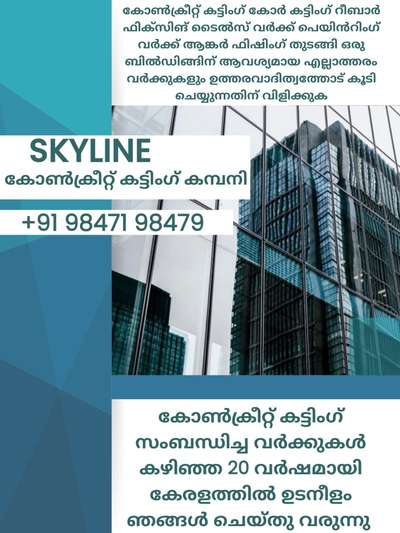 കോൺക്രീറ്റ് കട്ടിംഗ് കോർ കട്ടിംഗ് റീബാർ ഫിക്സിങ് ടൈൽസ് വർക്ക് പെയിൻറിംഗ് വർക്ക് ആങ്കർ ഫിഷിംഗ് തുടങ്ങി ഒരു ബിൽഡിങ്ങിന് ആവശ്യമായ എല്ലാത്തരം വർക്കുകളും ഉത്തരവാദിത്വത്തോട് കൂടി ചെയ്യുന്നതിന് വിളിക്കുക

SKYLINE
കോൺക്രീറ്റ് കട്ടിംഗ് കമ്പനി

+91 98471 98479

കോൺക്രീറ്റ് കട്ടിംഗ് സംബന്ധിച്ച വർക്കുകൾ കഴിഞ്ഞ 20 വർഷമായി കേരളത്തിൽ ഉടനീളം ഞങ്ങൾ ചെയ്തു വരുന്നു